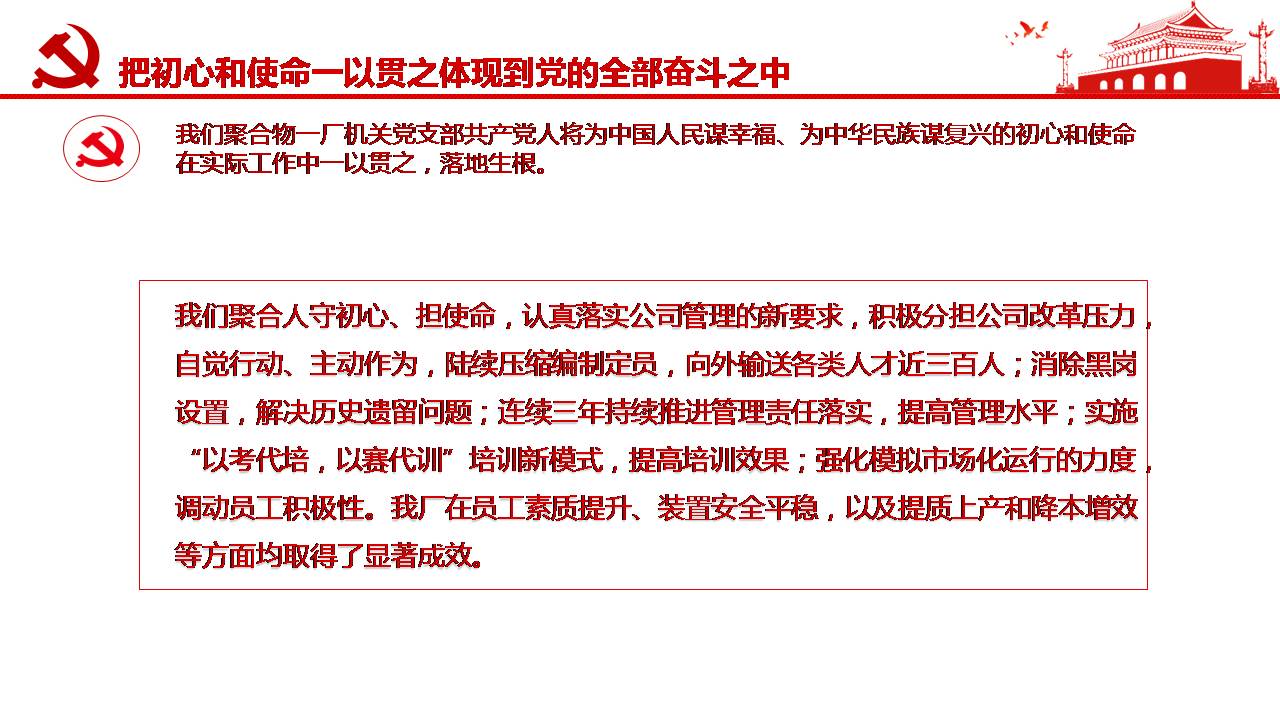 把初心和使命一以贯之体现到党的全部奋斗之中

我们聚合物一厂机关党支部共产党人将为中国人民谋幸福、为中华民族谋复兴的初心和使命在实际工作中一以贯之，落地生根。

我们聚合人守初心、担使命，认真落实公司管理的新要求，积极分担公司改革压力，自觉行动、主动作为，陆续压缩编制定员，向外输送各类人才近三百人；消除黑岗设置，解决历史遗留问题；连续三年持续推进管理责任落实，提高管理水平；实施“以考代培，以赛代训”培训新模式，提高培训效果；强化模拟市场化运行的力度，调动员工积极性。我厂在员工素质提升、装置安全平稳，以及提质上产和降本增效等方面均取得了显著成效。